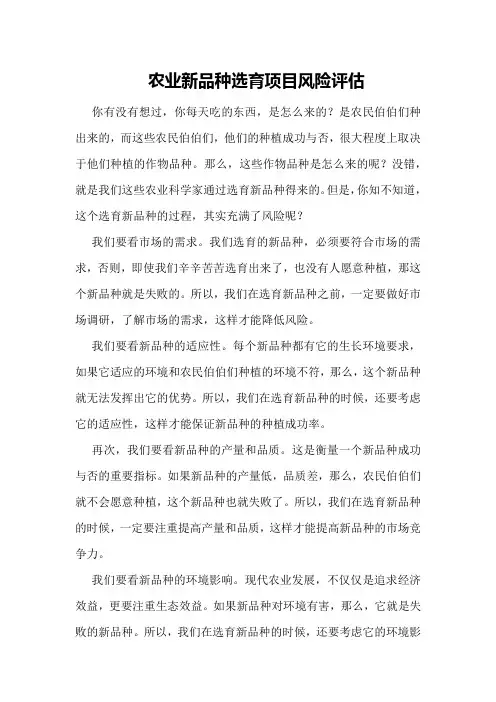 农业新品种选育项目风险评估

你有没有想过，你每天吃的东西，是怎么来的？是农民伯伯们种出来的，而这些农民伯伯们，他们的种植成功与否，很大程度上取决于他们种植的作物品种。那么，这些作物品种是怎么来的呢？没错，就是我们这些农业科学家通过选育新品种得来的。但是，你知不知道，这个选育新品种的过程，其实充满了风险呢？

我们要看市场的需求。我们选育的新品种，必须要符合市场的需求，否则，即使我们辛辛苦苦选育出来了，也没有人愿意种植，那这个新品种就是失败的。所以，我们在选育新品种之前，一定要做好市场调研，了解市场的需求，这样才能降低风险。

我们要看新品种的适应性。每个新品种都有它的生长环境要求，如果它适应的环境和农民伯伯们种植的环境不符，那么，这个新品种就无法发挥出它的优势。所以，我们在选育新品种的时候，还要考虑它的适应性，这样才能保证新品种的种植成功率。

再次，我们要看新品种的产量和品质。这是衡量一个新品种成功与否的重要指标。如果新品种的产量低，品质差，那么，农民伯伯们就不会愿意种植，这个新品种也就失败了。所以，我们在选育新品种的时候，一定要注重提高产量和品质，这样才能提高新品种的市场竞争力。

我们要看新品种的环境影响。现代农业发展，不仅仅是追求经济效益，更要注重生态效益。如果新品种对环境有害，那么，它就是失败的新品种。所以，我们在选育新品种的时候，还要考虑它的环境影